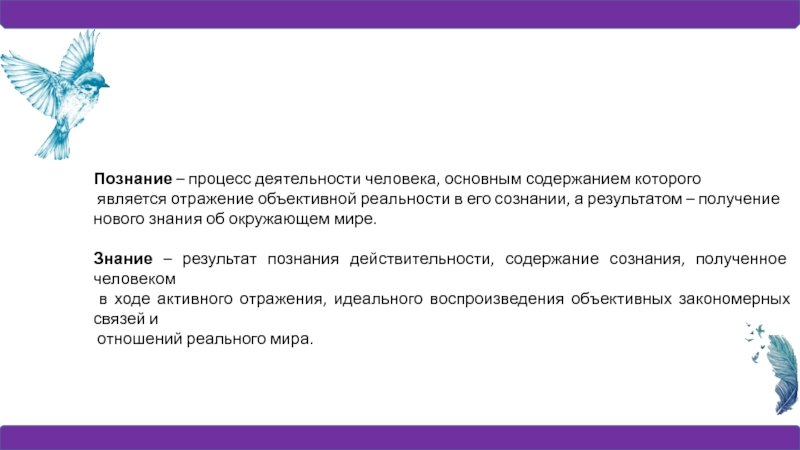 Познание – процесс деятельности человека, основным содержанием которого является отражение объективной реальности в его сознании, а результатом – получение нового знания об окружающем мире.

Знание – результат познания действительности, содержание сознания, полученное человеком в ходе активного отражения, идеального воспроизведения объективных закономерных связей и отношений реального мира.